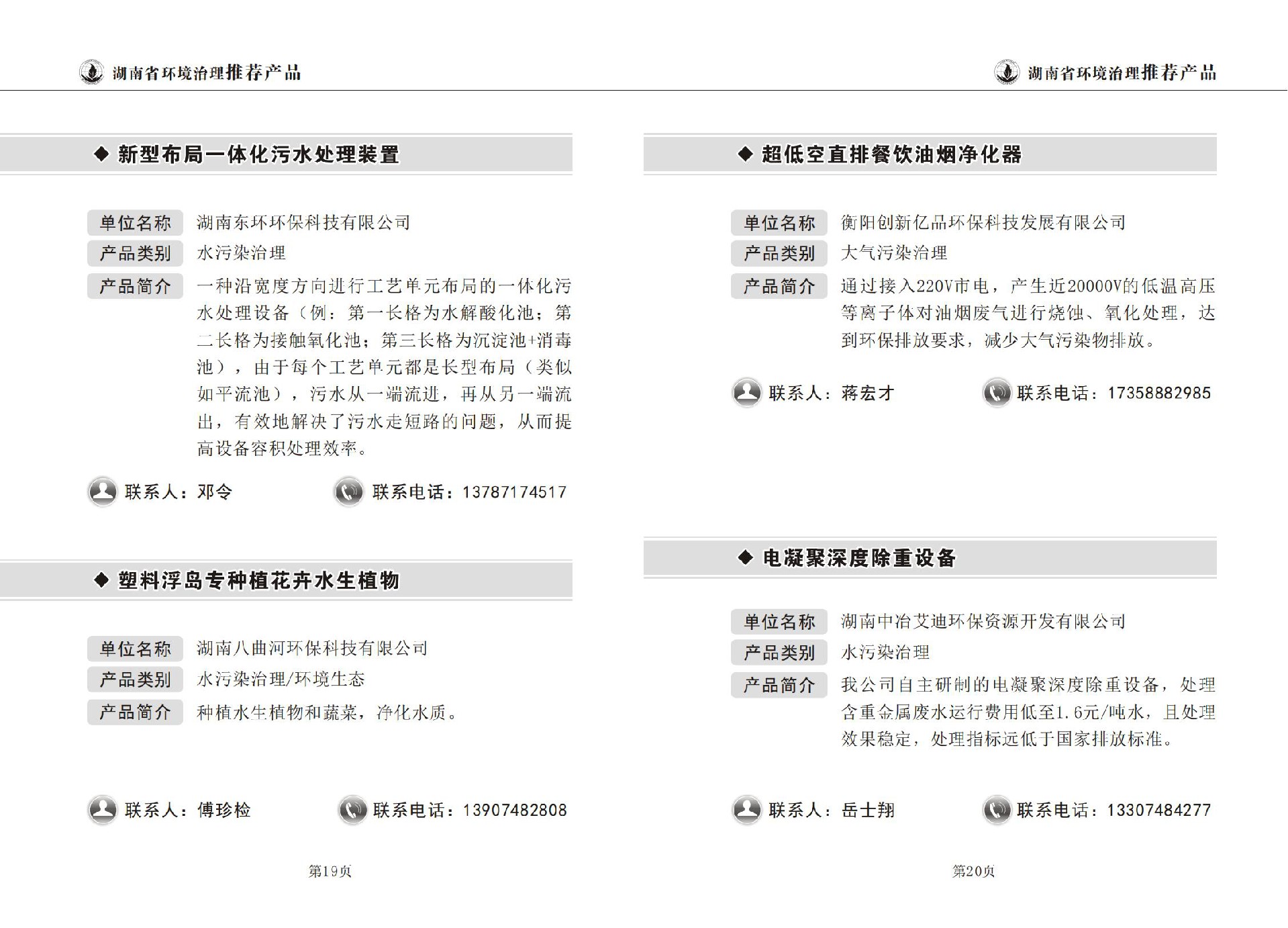 湖南省环境治理推荐产品

◆ 新型布局一体化污水处理装置

单位名称 湖南东环环保科技有限公司
产品类别 水污染治理
产品简介 一种沿宽度方向进行工艺单元布局的一体化污水处理设备（例：第一长格为水解酸化池；第二长格为接触氧化池；第三长格为沉淀池+消毒池），由于每个工艺单元都是长型布局（类似如平流池），污水从一端流进，再从另一端流出，有效地解决了污水走短路的问题，从而提高设备容积处理效率。

联系人：邓令 联系电话：13787174517

◆ 塑料浮岛专种植花卉水生植物

单位名称 湖南八曲河环保科技有限公司
产品类别 水污染治理/环境生态
产品简介 种植水生植物和蔬菜，净化水质。

联系人：傅珍检 联系电话：13907482808

第19页

湖南省环境治理推荐产品

◆ 超低空直排餐饮油烟净化器

单位名称 衡阳创新亿品环保科技发展有限公司
产品类别 大气污染治理
产品简介 通过接入220V市电，产生近20000V的低温高压等离子体对油烟废气进行烧蚀、氧化处理，达到环保排放要求，减少大气污染物排放。

联系人：蒋宏才 联系电话：17358882985

◆ 电凝聚深度除重设备

单位名称 湖南中冶艾迪环保资源开发有限公司
产品类别 水污染治理
产品简介 我公司自主研制的电凝聚深度除重设备，处理含重金属废水运行费用低至1.6元/吨水，且处理效果稳定，处理指标远低于国家排放标准。

联系人：岳士翔 联系电话：13307484277

第20页